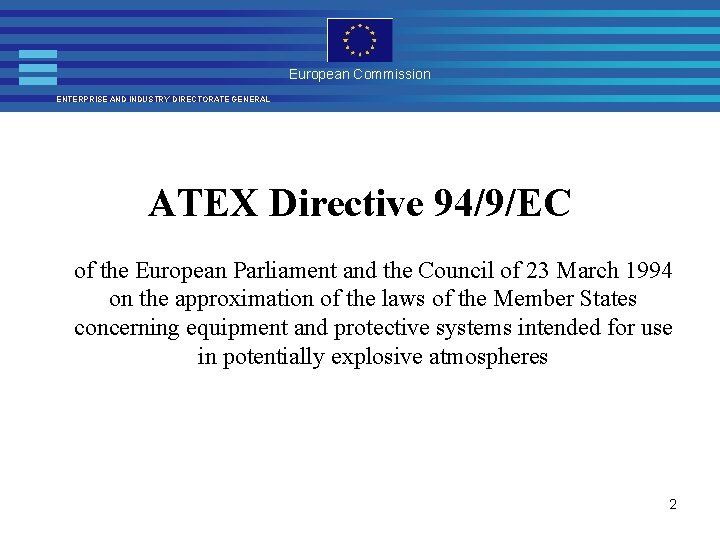 European Commission

ENTERPRISE AND INDUSTRY DIRECTORATE GENERAL

ATEX Directive 94/9/EC

of the European Parliament and the Council of 23 March 1994 on the approximation of the laws of the Member States concerning equipment and protective systems intended for use in potentially explosive atmospheres

2